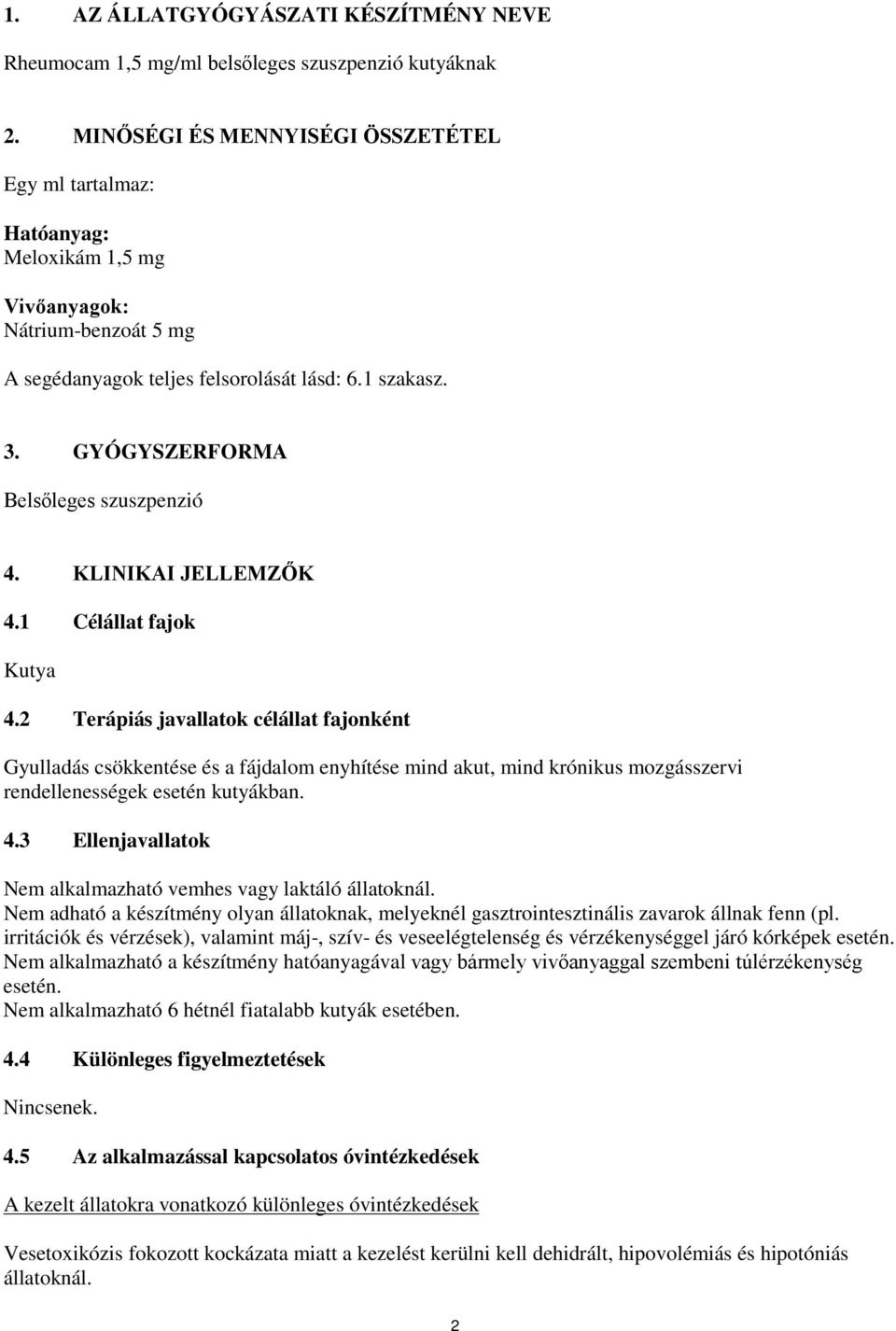 1. AZ ÁLLATGYÓGYÁSZATI KÉSZÍTMÉNY NEVE

Rheumocam 1,5 mg/ml belsőleges szuszpenzió kutyáknak

2. MINŐSÉGI ÉS MENNYISÉGI ÖSSZETÉTEL

Egy ml tartalmaz:

Hatóanyag:
Meloxikám 1,5 mg

Vivőanyagok:
Nátrium-benzoát 5 mg

A segédanyagok teljes felsorolását lásd: 6.1 szakasz.

3. GYÓGYSZERFORMA

Belsőleges szuszpenzió

4. KLINIKAI JELLEMZŐK

4.1 Célállat fajok

Kutya

4.2 Terápiás javallatok célállat fajonként

Gyulladás csökkentése és a fájdalom enyhítése mind akut, mind krónikus mozgásszervi rendellenességek esetén kutyákban.

4.3 Ellenjavallatok

Nem alkalmazható vemhes vagy laktáló állatoknál.
Nem adható a készítmény olyan állatoknak, melyeknél gasztrointesztinális zavarok állnak fenn (pl. irritációk és vérzések), valamint máj-, szív- és veseelégtelenség és vérzékenységgel járó kórképek esetén.
Nem alkalmazható a készítmény hatóanyagával vagy bármely vivőanyaggal szembeni túlérzékenység esetén.
Nem alkalmazható 6 hétnél fiatalabb kutyák esetében.

4.4 Különleges figyelmeztetések

Nincsenek.

4.5 Az alkalmazással kapcsolatos óvintézkedések

A kezelt állatokra vonatkozó különleges óvintézkedések

Vesetoxikózis fokozott kockázata miatt a kezelést kerülni kell dehidrált, hipovolémiás és hipotóniás állatoknál.

2